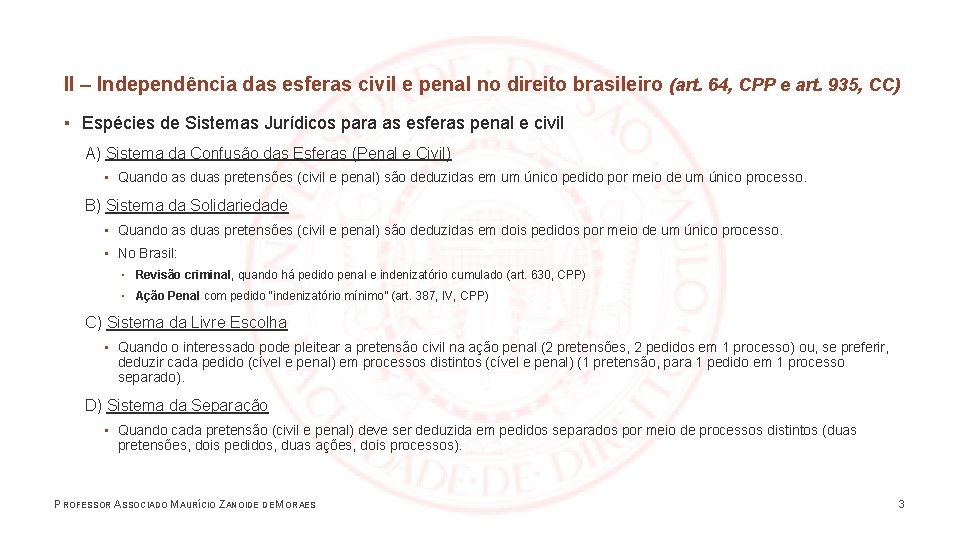 II – Independência das esferas civil e penal no direito brasileiro (art. 64, CPP e art. 935, CC)

▪ Espécies de Sistemas Jurídicos para as esferas penal e civil

A) Sistema da Confusão das Esferas (Penal e Civil)

▪ Quando as duas pretensões (civil e penal) são deduzidas em um único pedido por meio de um único processo.

B) Sistema da Solidariedade

▪ Quando as duas pretensões (civil e penal) são deduzidas em dois pedidos por meio de um único processo.

▪ No Brasil:

▪ Revisão criminal, quando há pedido penal e indenizatório cumulado (art. 630, CPP)

▪ Ação Penal com pedido "indenizatório mínimo" (art. 387, IV, CPP)

C) Sistema da Livre Escolha

▪ Quando o interessado pode pleitear a pretensão civil na ação penal (2 pretensões, 2 pedidos em 1 processo) ou, se preferir, deduzir cada pedido (cível e penal) em processos distintos (cível e penal) (1 pretensão, para 1 pedido em 1 processo separado).

D) Sistema da Separação

▪ Quando cada pretensão (civil e penal) deve ser deduzida em pedidos separados por meio de processos distintos (duas pretensões, dois pedidos, duas ações, dois processos).

PROFESSOR ASSOCIADO MAURÍCIO ZANOIDE DE MORAES

3